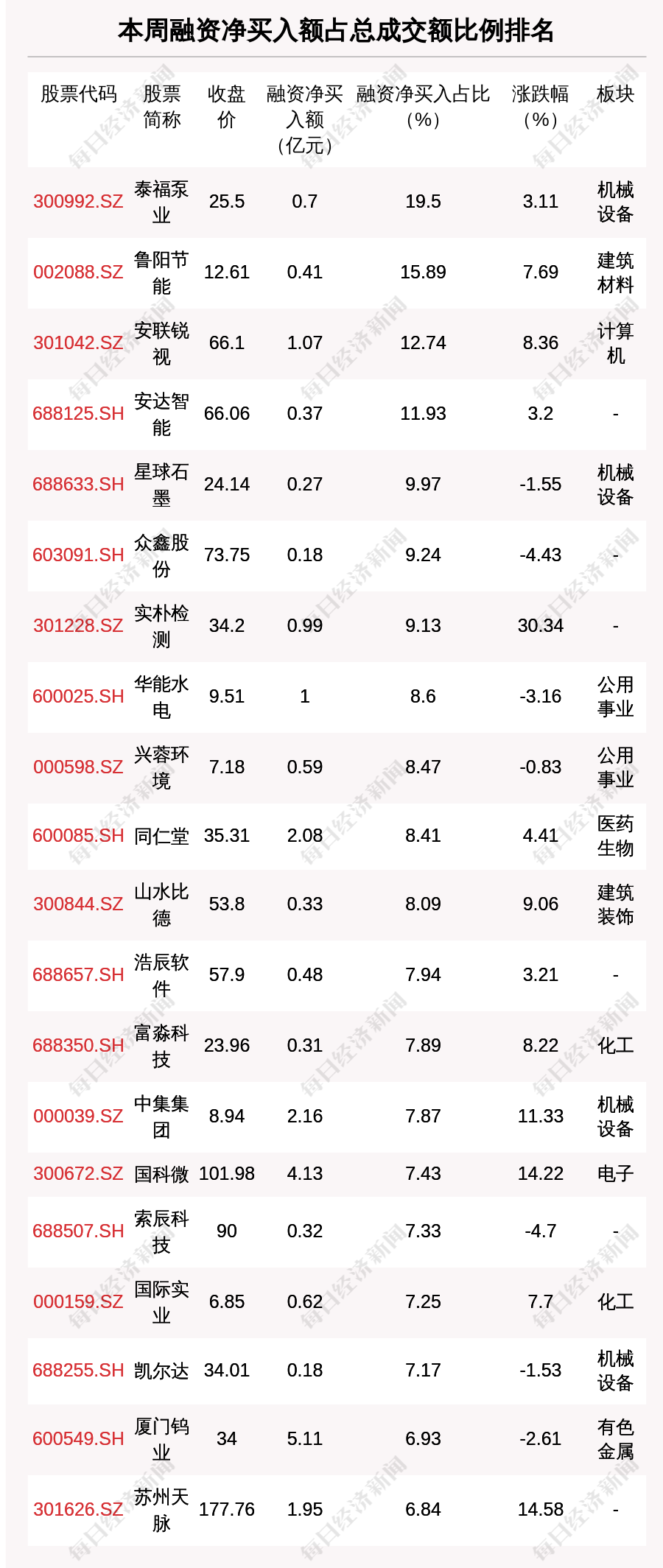 本周融资净买入额占总成交额比例排名

| 股票代码 | 股票简称 | 收盘价 | 融资净买入额（亿元） | 融资净买入占比（%） | 涨跌幅（%） | 板块 |
|---|---|---|---|---|---|---|
| 300992.SZ | 泰福泵业 | 25.5 | 0.7 | 19.5 | 3.11 | 机械设备 |
| 002088.SZ | 鲁阳节能 | 12.61 | 0.41 | 15.89 | 7.69 | 建筑材料 |
| 301042.SZ | 安联锐视 | 66.1 | 1.07 | 12.74 | 8.36 | 计算机 |
| 688125.SH | 安达智能 | 66.06 | 0.37 | 11.93 | 3.2 | - |
| 688633.SH | 星球石墨 | 24.14 | 0.27 | 9.97 | -1.55 | 机械设备 |
| 603091.SH | 众鑫股份 | 73.75 | 0.18 | 9.24 | -4.43 | - |
| 301228.SZ | 实朴检测 | 34.2 | 0.99 | 9.13 | 30.34 | - |
| 600025.SH | 华能水电 | 9.51 | 1 | 8.6 | -3.16 | 公用事业 |
| 000598.SZ | 兴蓉环境 | 7.18 | 0.59 | 8.47 | -0.83 | 公用事业 |
| 600085.SH | 同仁堂 | 35.31 | 2.08 | 8.41 | 4.41 | 医药生物 |
| 300844.SZ | 山水比德 | 53.8 | 0.33 | 8.09 | 9.06 | 建筑装饰 |
| 688657.SH | 浩辰软件 | 57.9 | 0.48 | 7.94 | 3.21 | - |
| 688350.SH | 富淼科技 | 23.96 | 0.31 | 7.89 | 8.22 | 化工 |
| 000039.SZ | 中集集团 | 8.94 | 2.16 | 7.87 | 11.33 | 机械设备 |
| 300672.SZ | 国科微 | 101.98 | 4.13 | 7.43 | 14.22 | 电子 |
| 688507.SH | 索辰科技 | 90 | 0.32 | 7.33 | -4.7 | - |
| 000159.SZ | 国际实业 | 6.85 | 0.62 | 7.25 | 7.7 | 化工 |
| 688255.SH | 凯尔达 | 34.01 | 0.18 | 7.17 | -1.53 | 机械设备 |
| 600549.SH | 厦门钨业 | 34 | 5.11 | 6.93 | -2.61 | 有色金属 |
| 301626.SZ | 苏州天脉 | 177.76 | 1.95 | 6.84 | 14.58 | - |

每日经济新闻